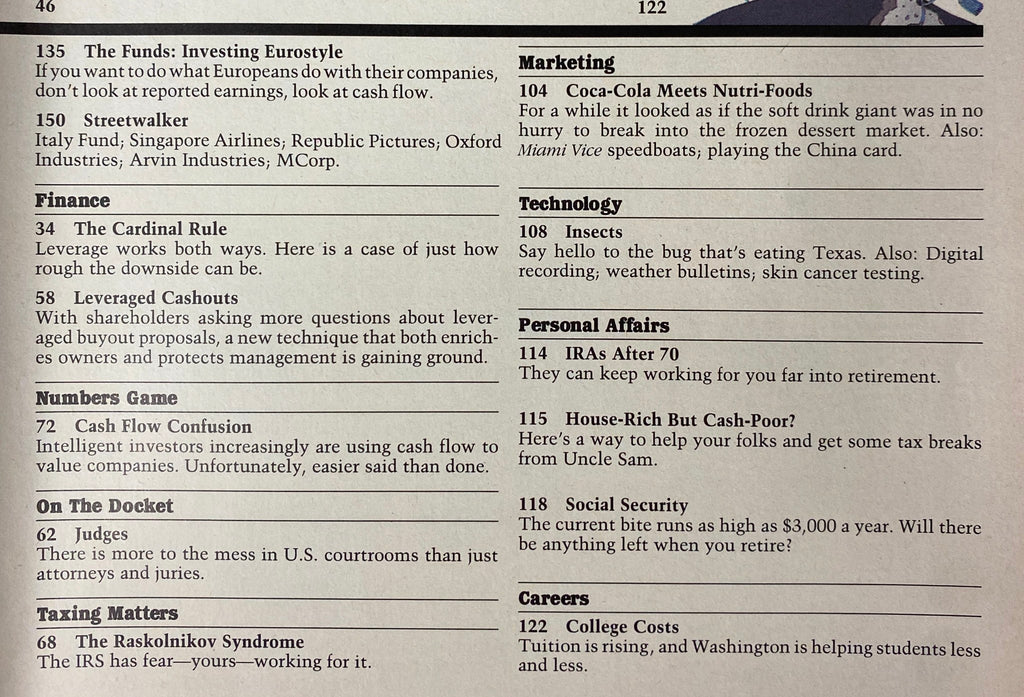 46

122

135 The Funds: Investing Eurostyle
If you want to do what Europeans do with their companies, don't look at reported earnings, look at cash flow.

150 Streetwalker
Italy Fund; Singapore Airlines; Republic Pictures; Oxford Industries; Arvin Industries; MCorp.

Finance

34 The Cardinal Rule
Leverage works both ways. Here is a case of just how rough the downside can be.

58 Leveraged Cashouts
With shareholders asking more questions about leveraged buyout proposals, a new technique that both enriches owners and protects management is gaining ground.

Numbers Game

72 Cash Flow Confusion
Intelligent investors increasingly are using cash flow to value companies. Unfortunately, easier said than done.

On The Docket

62 Judges
There is more to the mess in U.S. courtrooms than just attorneys and juries.

Taxing Matters

68 The Raskolnikov Syndrome
The IRS has fear—yours—working for it.

Marketing

104 Coca-Cola Meets Nutri-Foods
For a while it looked as if the soft drink giant was in no hurry to break into the frozen dessert market. Also: Miami Vice speedboats; playing the China card.

Technology

108 Insects
Say hello to the bug that's eating Texas. Also: Digital recording; weather bulletins; skin cancer testing.

Personal Affairs

114 IRAs After 70
They can keep working for you far into retirement.

115 House-Rich But Cash-Poor?
Here's a way to help your folks and get some tax breaks from Uncle Sam.

118 Social Security
The current bite runs as high as $3,000 a year. Will there be anything left when you retire?

Careers

122 College Costs
Tuition is rising, and Washington is helping students less and less.